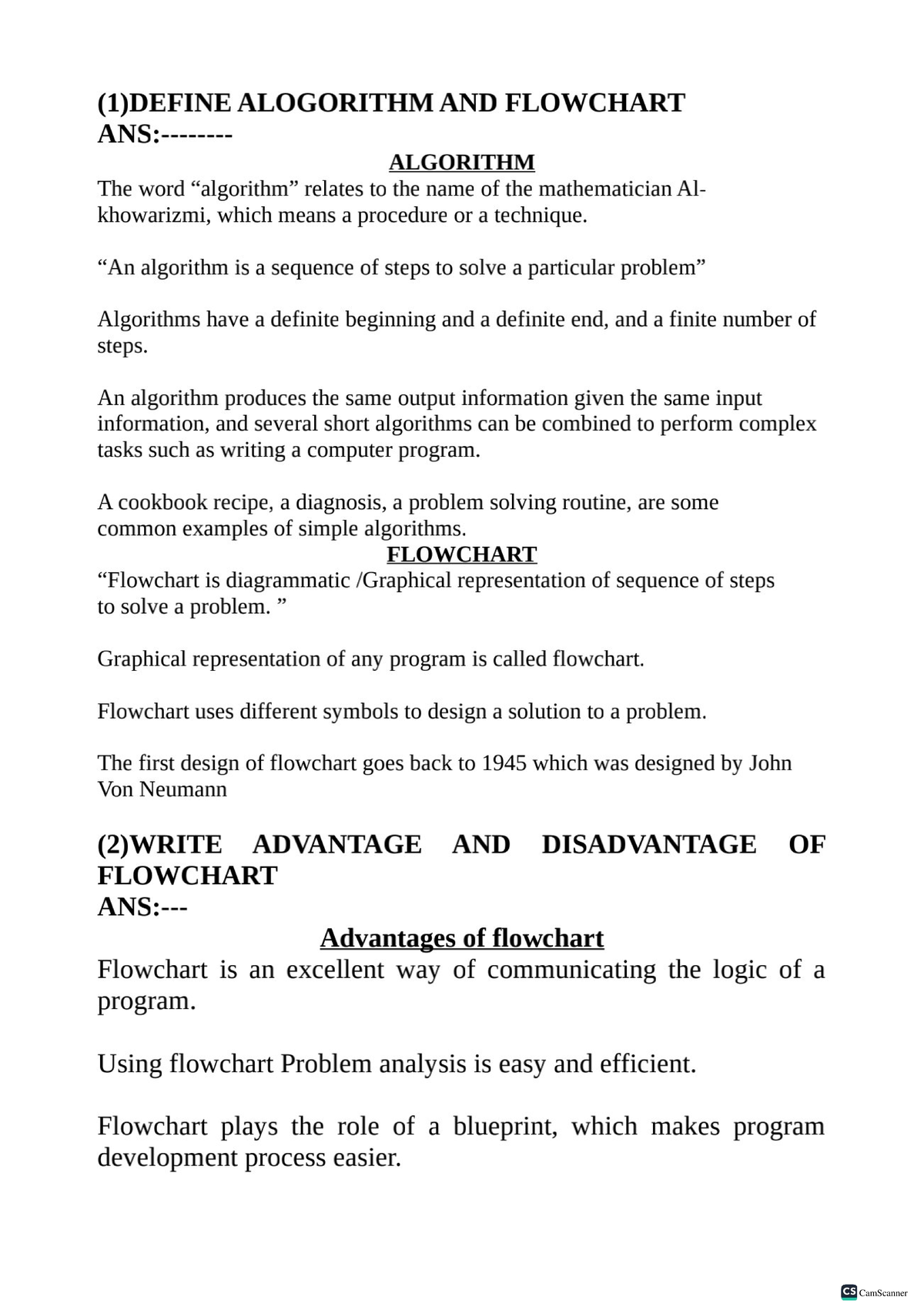 (1)DEFINE ALOGORITHM AND FLOWCHART
ANS:--------

ALGORITHM

The word “algorithm” relates to the name of the mathematician Al-khowarizmi, which means a procedure or a technique.

“An algorithm is a sequence of steps to solve a particular problem”

Algorithms have a definite beginning and a definite end, and a finite number of steps.

An algorithm produces the same output information given the same input information, and several short algorithms can be combined to perform complex tasks such as writing a computer program.

A cookbook recipe, a diagnosis, a problem solving routine, are some common examples of simple algorithms.

FLOWCHART

“Flowchart is diagrammatic /Graphical representation of sequence of steps to solve a problem. ”

Graphical representation of any program is called flowchart.

Flowchart uses different symbols to design a solution to a problem.

The first design of flowchart goes back to 1945 which was designed by John Von Neumann

(2)WRITE ADVANTAGE AND DISADVANTAGE OF FLOWCHART
ANS:---

Advantages of flowchart

Flowchart is an excellent way of communicating the logic of a program.

Using flowchart Problem analysis is easy and efficient.

Flowchart plays the role of a blueprint, which makes program development process easier.

CS CamScanner